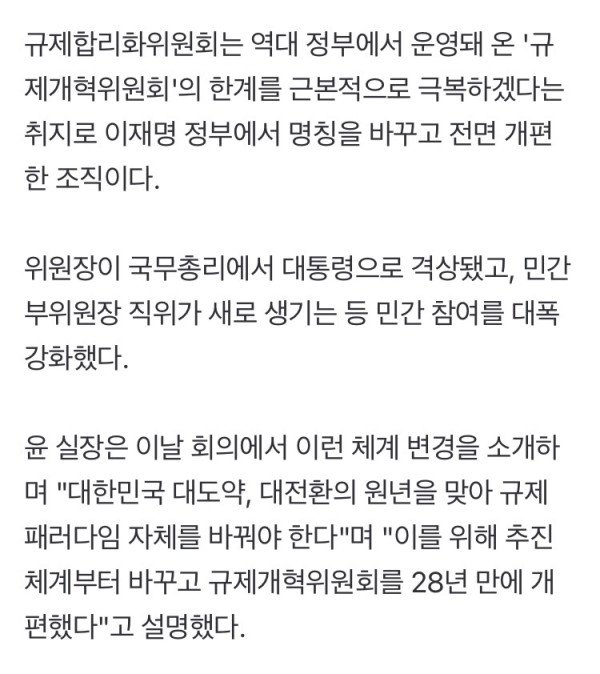 규제합리화위원회는 역대 정부에서 운영돼 온 '규제개혁위원회'의 한계를 근본적으로 극복하겠다는 취지로 이재명 정부에서 명칭을 바꾸고 전면 개편한 조직이다.

위원장이 국무총리에서 대통령으로 격상됐고, 민간 부위원장 직위가 새로 생기는 등 민간 참여를 대폭 강화했다.

윤 실장은 이날 회의에서 이런 체계 변경을 소개하며 "대한민국 대도약, 대전환의 원년을 맞아 규제 패러다임 자체를 바꿔야 한다"며 "이를 위해 추진 체계부터 바꾸고 규제개혁위원회를 28년 만에 개편했다"고 설명했다.